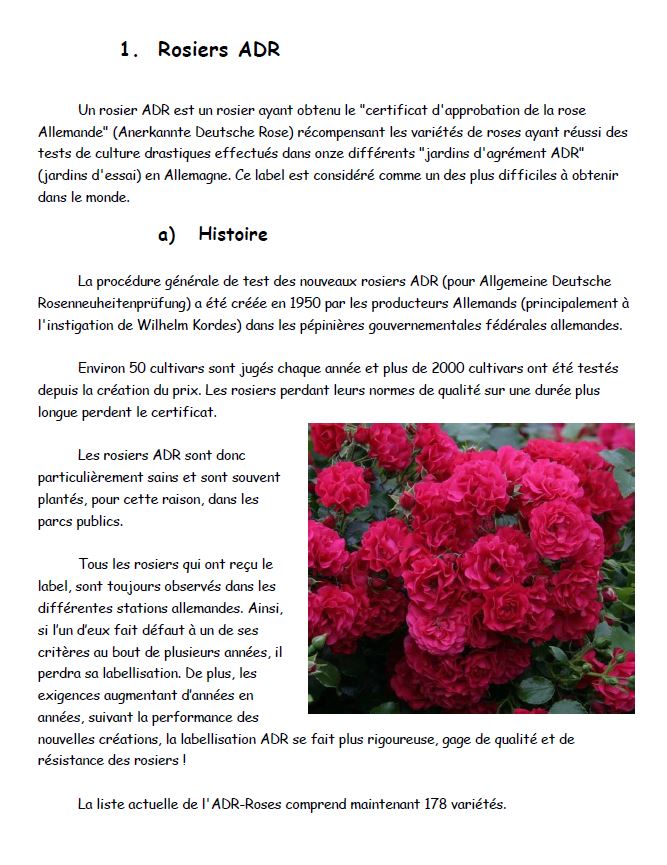 1. Rosiers ADR

Un rosier ADR est un rosier ayant obtenu le "certificat d'approbation de la rose Allemande" (Anerkannte Deutsche Rose) récompensant les variétés de roses ayant réussi des tests de culture drastiques effectués dans onze différents "jardins d'agrément ADR" (jardins d'essai) en Allemagne. Ce label est considéré comme un des plus difficiles à obtenir dans le monde.

a) Histoire

La procédure générale de test des nouveaux rosiers ADR (pour Allgemeine Deutsche Rosenneuheitenprüfung) a été créée en 1950 par les producteurs Allemands (principalement à l'instigation de Wilhelm Kordes) dans les pépinières gouvernementales fédérales allemandes.

Environ 50 cultivars sont jugés chaque année et plus de 2000 cultivars ont été testés depuis la création du prix. Les rosiers perdant leurs normes de qualité sur une durée plus longue perdent le certificat.

Les rosiers ADR sont donc particulièrement sains et sont souvent plantés, pour cette raison, dans les parcs publics.

Tous les rosiers qui ont reçu le label, sont toujours observés dans les différentes stations allemandes. Ainsi, si l'un d'eux fait défaut à un de ses critères au bout de plusieurs années, il perdra sa labellisation. De plus, les exigences augmentant d'années en années, suivant la performance des nouvelles créations, la labellisation ADR se fait plus rigoureuse, gage de qualité et de résistance des rosiers !

La liste actuelle de l'ADR-Roses comprend maintenant 178 variétés.